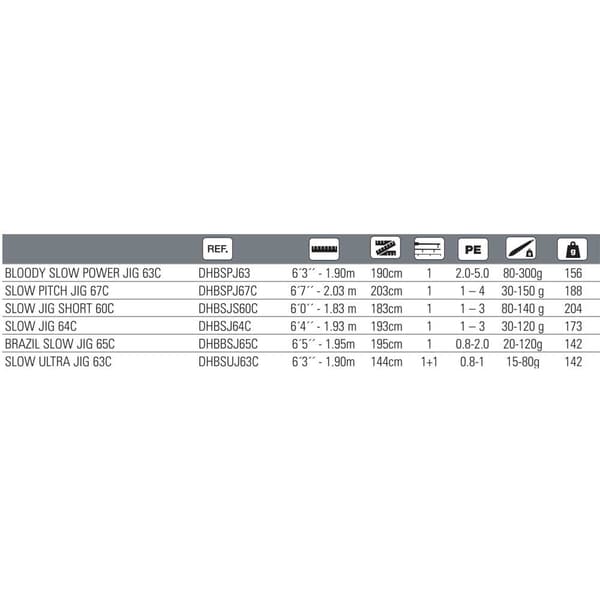 |  | REF. |  |  |  | PE |  |  |
|---|---|---|---|---|---|---|---|
| BLOODY SLOW POWER JIG 63C | DHBSPJ63 | 6´3´´ - 1.90m | 190cm | 1 | 2.0-5.0 | 80-300g | 156 |
| SLOW PITCH JIG 67C | DHBSPJ67C | 6´7´´ - 2.03 m | 203cm | 1 | 1 – 4 | 30-150 g | 188 |
| SLOW JIG SHORT 60C | DHBSJS60C | 6´0´´ - 1.83 m | 183cm | 1 | 1 – 3 | 80-140 g | 204 |
| SLOW JIG 64C | DHBSJ64C | 6´4´´ - 1.93 m | 193cm | 1 | 1 – 3 | 30-120 g | 173 |
| BRAZIL SLOW JIG 65C | DHBBSJ65C | 6´5´´ - 1.95m | 195cm | 1 | 0.8-2.0 | 20-120g | 142 |
| SLOW ULTRA JIG 63C | DHBSUJ63C | 6´3´´ - 1.90m | 144cm | 1+1 | 0.8-1 | 15-80g | 142 |